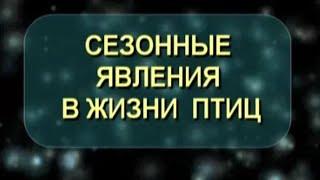 СЕЗОННЫЕ ЯВЛЕНИЯ В ЖИЗНИ ПТИЦ